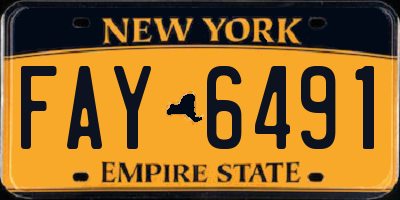 NEW YORK

FAY 6491

EMPIRE STATE